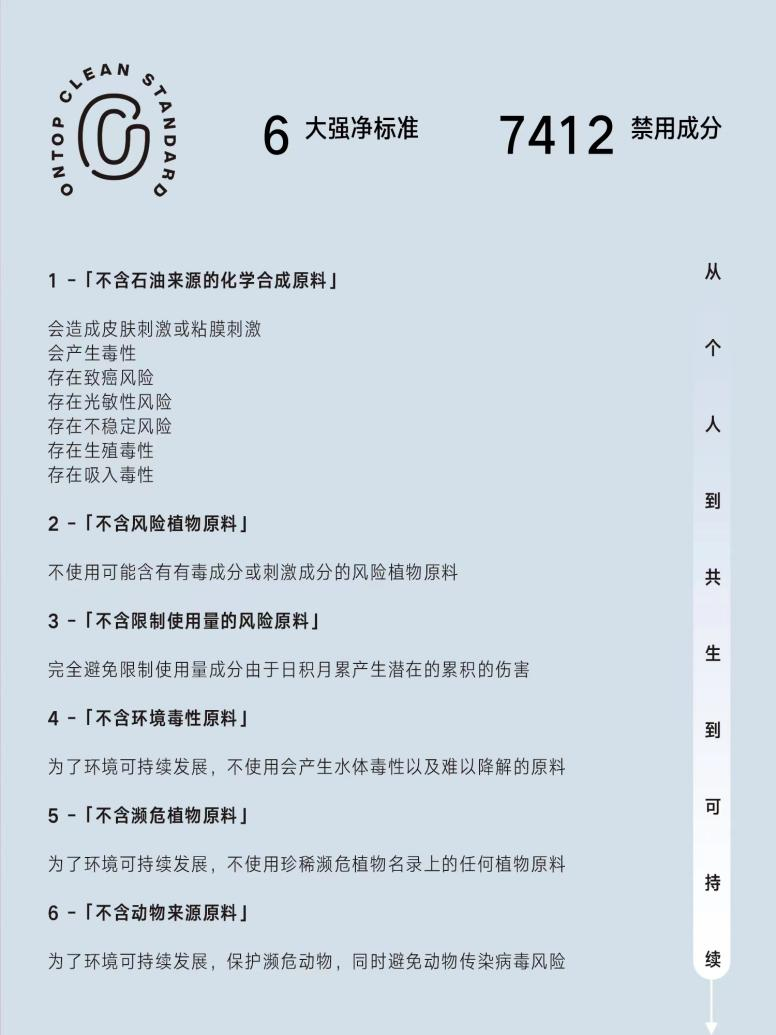 ONTOP CLEAN STANDARD

6 大强净标准

7412 禁用成分

1 -「不含石油来源的化学合成原料」

会造成皮肤刺激或粘膜刺激
会产生毒性
存在致癌风险
存在光敏性风险
存在不稳定风险
存在生殖毒性
存在吸入毒性

2 -「不含风险植物原料」

不使用可能含有有毒成分或刺激成分的风险植物原料

3 -「不含限制使用量的风险原料」

完全避免限制使用量成分由于日积月累产生潜在的累积的伤害

4 -「不含环境毒性原料」

为了环境可持续发展，不使用会产生水体毒性以及难以降解的原料

5 -「不含濒危植物原料」

为了环境可持续发展，不使用珍稀濒危植物名录上的任何植物原料

6 -「不含动物来源原料」

为了环境可持续发展，保护濒危动物，同时避免动物传染病毒风险

从
个
人
到
共
生
到
可
持
续